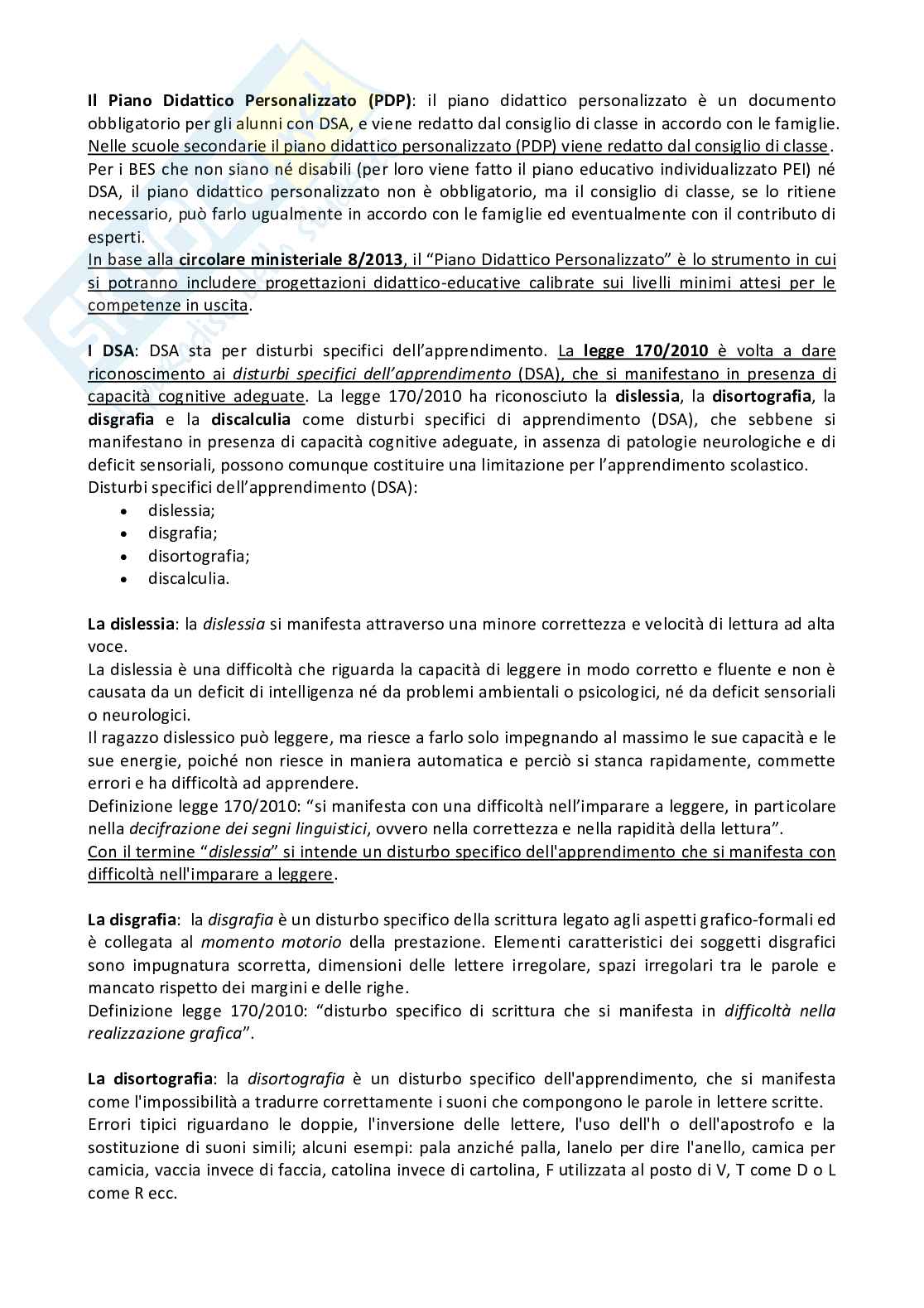 Il Piano Didattico Personalizzato (PDP): il piano didattico personalizzato è un documento obbligatorio per gli alunni con DSA, e viene redatto dal consiglio di classe in accordo con le famiglie. Nelle scuole secondarie il piano didattico personalizzato (PDP) viene redatto dal consiglio di classe. Per i BES che non siano né disabili (per loro viene fatto il piano educativo individualizzato PEI) né DSA, il piano didattico personalizzato non è obbligatorio, ma il consiglio di classe, se lo ritiene necessario, può farlo ugualmente in accordo con le famiglie ed eventualmente con il contributo di esperti.
In base alla circolare ministeriale 8/2013, il "Piano Didattico Personalizzato" è lo strumento in cui si potranno includere progettazioni didattico-educative calibrate sui livelli minimi attesi per le competenze in uscita.

I DSA: DSA sta per disturbi specifici dell'apprendimento. La legge 170/2010 è volta a dare riconoscimento ai disturbi specifici dell'apprendimento (DSA), che si manifestano in presenza di capacità cognitive adeguate. La legge 170/2010 ha riconosciuto la dislessia, la disortografia, la disgrafia e la discalculia come disturbi specifici di apprendimento (DSA), che sebbene si manifestano in presenza di capacità cognitive adeguate, in assenza di patologie neurologiche e di deficit sensoriali, possono comunque costituire una limitazione per l'apprendimento scolastico.
Disturbi specifici dell'apprendimento (DSA):
• dislessia;
• disgrafia;
• disortografia;
• discalculia.

La dislessia: la dislessia si manifesta attraverso una minore correttezza e velocità di lettura ad alta voce.
La dislessia è una difficoltà che riguarda la capacità di leggere in modo corretto e fluente e non è causata da un deficit di intelligenza né da problemi ambientali o psicologici, né da deficit sensoriali o neurologici.
Il ragazzo dislessico può leggere, ma riesce a farlo solo impegnando al massimo le sue capacità e le sue energie, poiché non riesce in maniera automatica e perciò si stanca rapidamente, commette errori e ha difficoltà ad apprendere.
Definizione legge 170/2010: "si manifesta con una difficoltà nell'imparare a leggere, in particolare nella decifrazione dei segni linguistici, ovvero nella correttezza e nella rapidità della lettura".
Con il termine "dislessia" si intende un disturbo specifico dell'apprendimento che si manifesta con difficoltà nell'imparare a leggere.

La disgrafia: la disgrafia è un disturbo specifico della scrittura legato agli aspetti grafico-formali ed è collegata al momento motorio della prestazione. Elementi caratteristici dei soggetti disgrafici sono impugnatura scorretta, dimensioni delle lettere irregolare, spazi irregolari tra le parole e mancato rispetto dei margini e delle righe.
Definizione legge 170/2010: "disturbo specifico di scrittura che si manifesta in difficoltà nella realizzazione grafica".

La disortografia: la disortografia è un disturbo specifico dell'apprendimento, che si manifesta come l'impossibilità a tradurre correttamente i suoni che compongono le parole in lettere scritte.
Errori tipici riguardano le doppie, l'inversione delle lettere, l'uso dell'h o dell'apostrofo e la sostituzione di suoni simili; alcuni esempi: pala anziché palla, lanelo per dire l'anello, camica per camicia, vaccia invece di faccia, catolina invece di cartolina, F utilizzata al posto di V, T come D o L come R ecc.